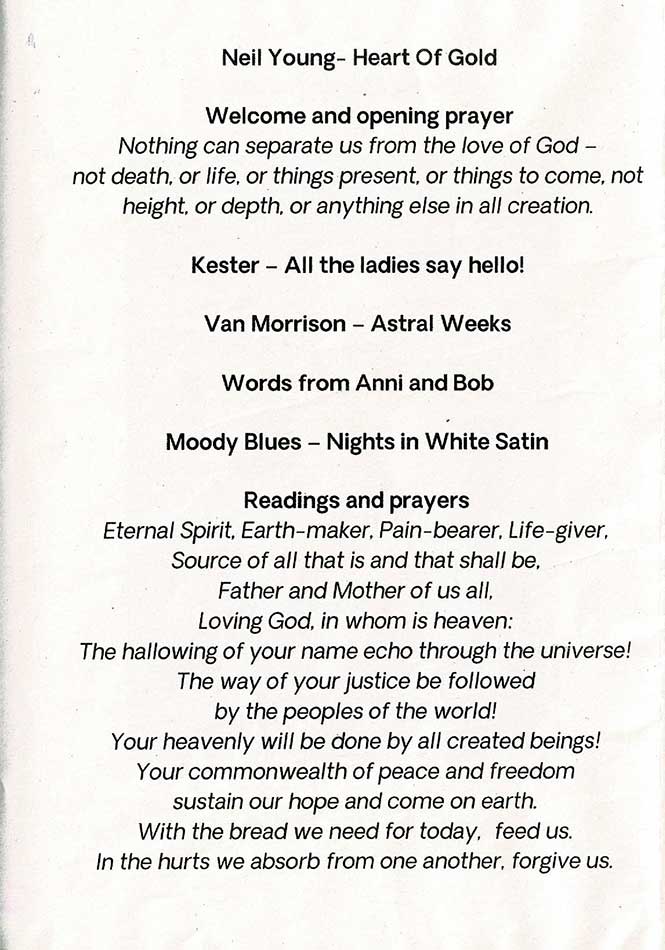 Neil Young- Heart Of Gold

Welcome and opening prayer
Nothing can separate us from the love of God – not death, or life, or things present, or things to come, not height, or depth, or anything else in all creation.

Kester – All the ladies say hello!

Van Morrison – Astral Weeks

Words from Anni and Bob

Moody Blues – Nights in White Satin

Readings and prayers
Eternal Spirit, Earth-maker, Pain-bearer, Life-giver,
Source of all that is and that shall be,
Father and Mother of us all,
Loving God, in whom is heaven:
The hallowing of your name echo through the universe!
The way of your justice be followed
by the peoples of the world!
Your heavenly will be done by all created beings!
Your commonwealth of peace and freedom
sustain our hope and come on earth.
With the bread we need for today, feed us.
In the hurts we absorb from one another, forgive us.